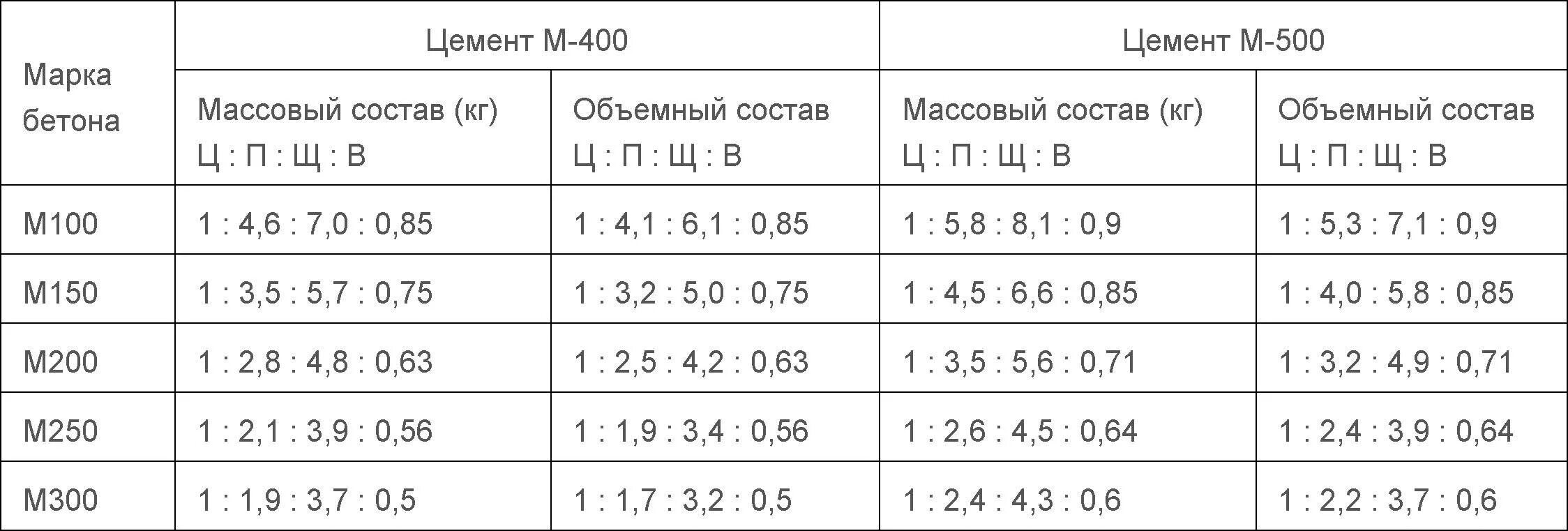 | Марка бетона | Цемент М-400 | | Цемент М-500 | |
|---|---|---|---|---|
| | Массовый состав (кг) Ц : П : Щ : В | Объемный состав Ц : П : Щ : В | Массовый состав (кг) Ц : П : Щ : В | Объемный состав Ц : П : Щ : В |
| М100 | 1 : 4,6 : 7,0 : 0,85 | 1 : 4,1 : 6,1 : 0,85 | 1 : 5,8 : 8,1 : 0,9 | 1 : 5,3 : 7,1 : 0,9 |
| М150 | 1 : 3,5 : 5,7 : 0,75 | 1 : 3,2 : 5,0 : 0,75 | 1 : 4,5 : 6,6 : 0,85 | 1 : 4,0 : 5,8 : 0,85 |
| М200 | 1 : 2,8 : 4,8 : 0,63 | 1 : 2,5 : 4,2 : 0,63 | 1 : 3,5 : 5,6 : 0,71 | 1 : 3,2 : 4,9 : 0,71 |
| М250 | 1 : 2,1 : 3,9 : 0,56 | 1 : 1,9 : 3,4 : 0,56 | 1 : 2,6 : 4,5 : 0,64 | 1 : 2,4 : 3,9 : 0,64 |
| М300 | 1 : 1,9 : 3,7 : 0,5 | 1 : 1,7 : 3,2 : 0,5 | 1 : 2,4 : 4,3 : 0,6 | 1 : 2,2 : 3,7 : 0,6 |